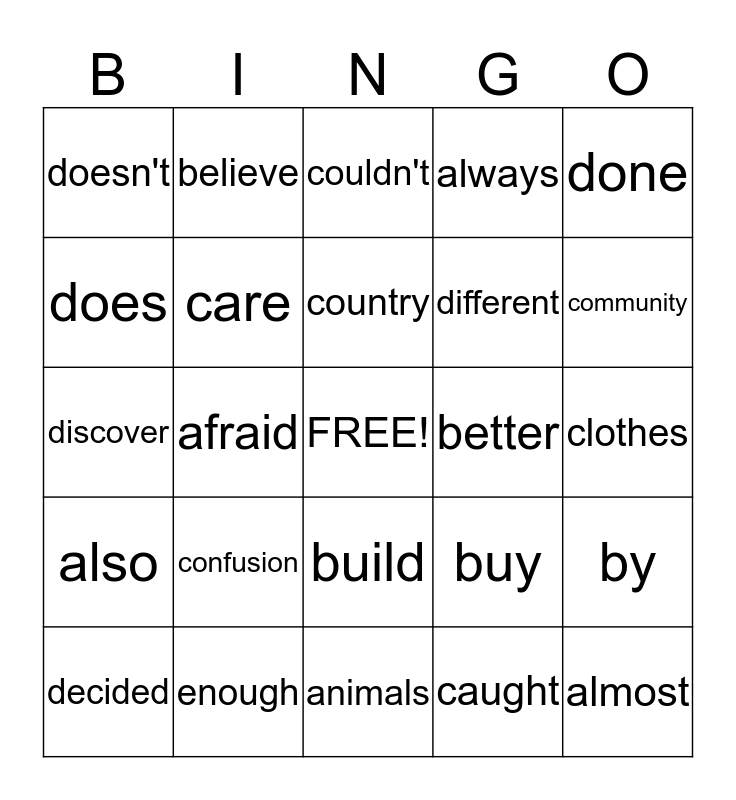 | B | I | N | G | O |
|---|---|---|---|---|
| doesn't | believe | couldn't | always | done |
| does | care | country | different | community |
| discover | afraid | FREE! | better | clothes |
| also | confusion | build | buy | by |
| decided | enough | animals | caught | almost |